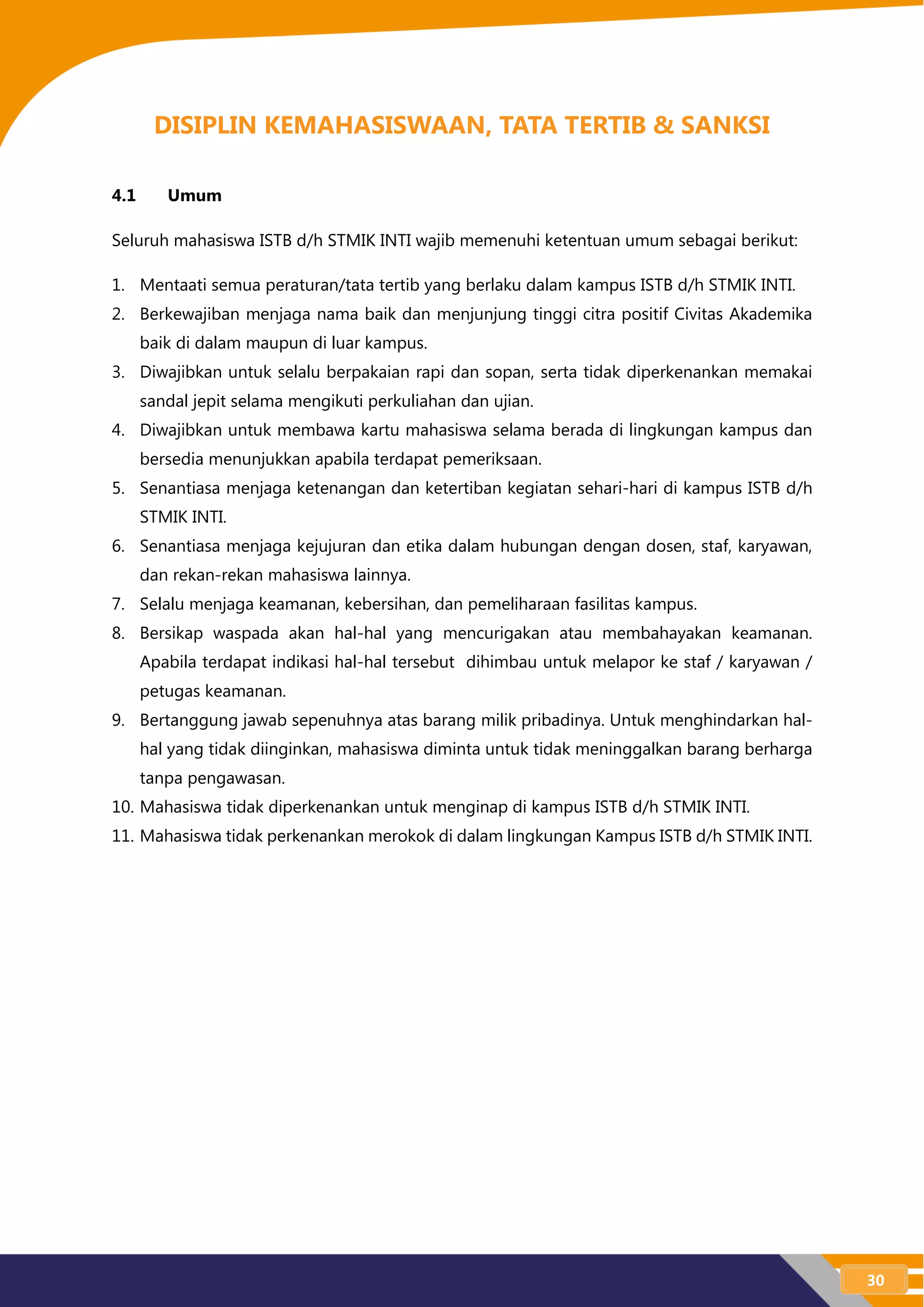 DISIPLIN KEMAHASISWAAN, TATA TERTIB & SANKSI

4.1 Umum

Seluruh mahasiswa ISTB d/h STMIK INTI wajib memenuhi ketentuan umum sebagai berikut:

1. Mentaati semua peraturan/tata tertib yang berlaku dalam kampus ISTB d/h STMIK INTI.
2. Berkewajiban menjaga nama baik dan menjunjung tinggi citra positif Civitas Akademika baik di dalam maupun di luar kampus.
3. Diwajibkan untuk selalu berpakaian rapi dan sopan, serta tidak diperkenankan memakai sandal jepit selama mengikuti perkuliahan dan ujian.
4. Diwajibkan untuk membawa kartu mahasiswa selama berada di lingkungan kampus dan bersedia menunjukkan apabila terdapat pemeriksaan.
5. Senantiasa menjaga ketenangan dan ketertiban kegiatan sehari-hari di kampus ISTB d/h STMIK INTI.
6. Senantiasa menjaga kejujuran dan etika dalam hubungan dengan dosen, staf, karyawan, dan rekan-rekan mahasiswa lainnya.
7. Selalu menjaga keamanan, kebersihan, dan pemeliharaan fasilitas kampus.
8. Bersikap waspada akan hal-hal yang mencurigakan atau membahayakan keamanan. Apabila terdapat indikasi hal-hal tersebut dihimbau untuk melapor ke staf / karyawan / petugas keamanan.
9. Bertanggung jawab sepenuhnya atas barang milik pribadinya. Untuk menghindarkan hal-hal yang tidak diinginkan, mahasiswa diminta untuk tidak meninggalkan barang berharga tanpa pengawasan.
10. Mahasiswa tidak diperkenankan untuk menginap di kampus ISTB d/h STMIK INTI.
11. Mahasiswa tidak perkenankan merokok di dalam lingkungan Kampus ISTB d/h STMIK INTI.

30